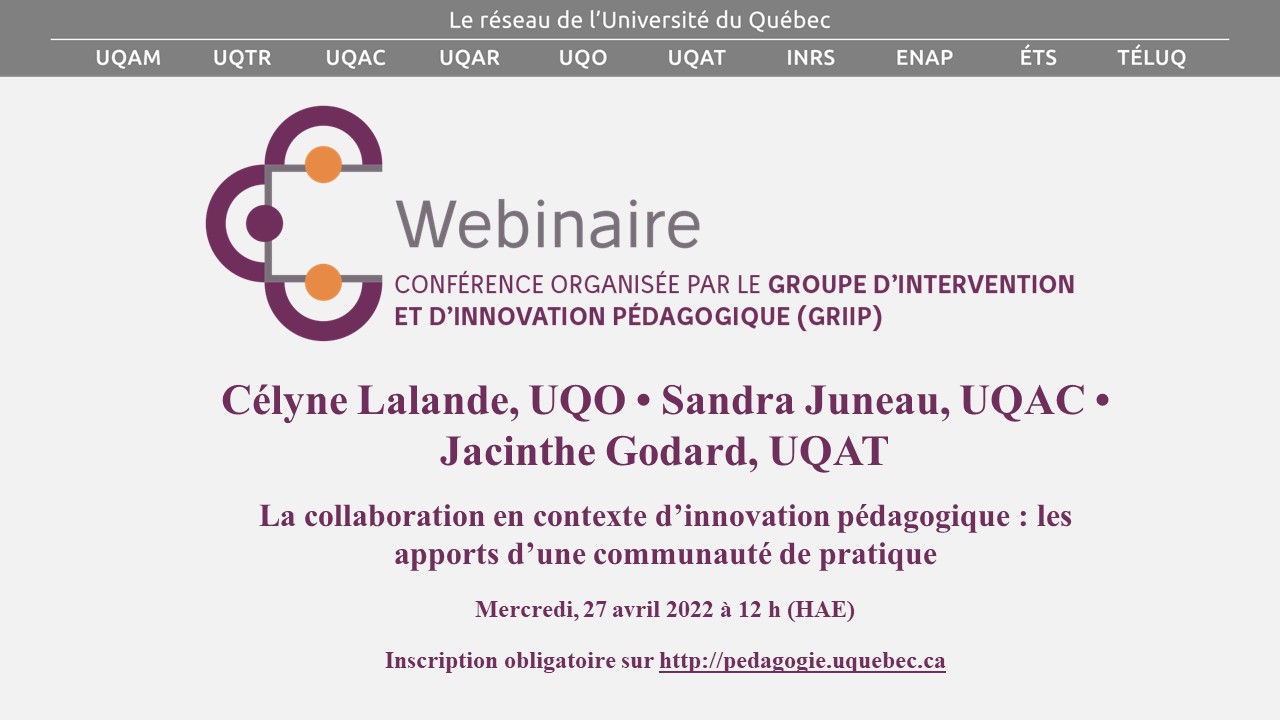 Le réseau de l'Université du Québec

UQAM UQTR UQAC UQAR UQO UQAT INRS ENAP ÉTS TÉLUQ

Webinaire

CONFÉRENCE ORGANISÉE PAR LE GROUPE D'INTERVENTION ET D'INNOVATION PÉDAGOGIQUE (GRIIP)

Célyne Lalande, UQO • Sandra Juneau, UQAC • Jacinthe Godard, UQAT

La collaboration en contexte d'innovation pédagogique : les apports d'une communauté de pratique

Mercredi, 27 avril 2022 à 12 h (HAE)

Inscription obligatoire sur http://pedagogie.uquebec.ca